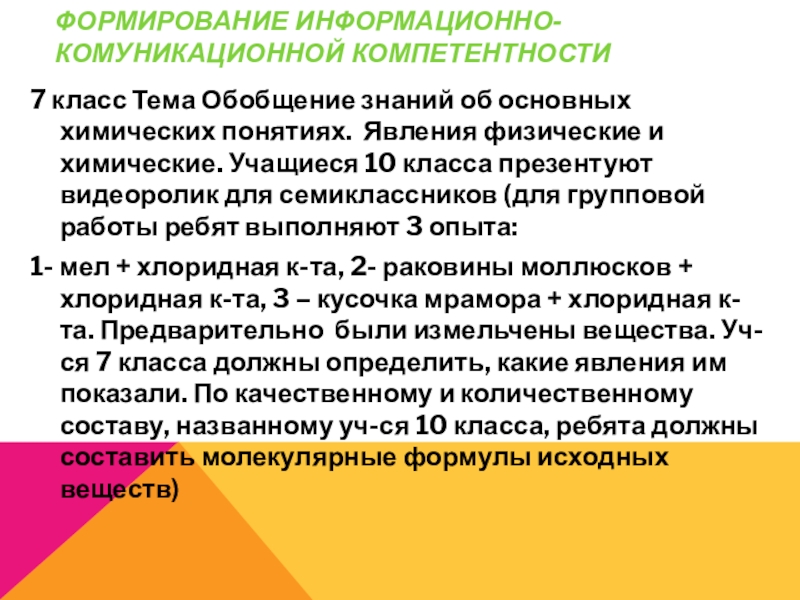 ФОРМИРОВАНИЕ ИНФОРМАЦИОННО-КОМУНИКАЦИОННОЙ КОМПЕТЕНТНОСТИ

7 класс Тема Обобщение знаний об основных химических понятиях. Явления физические и химические. Учащиеся 10 класса презентуют видеоролик для семиклассников (для групповой работы ребят выполняют 3 опыта:

1- мел + хлоридная к-та, 2- раковины моллюсков + хлоридная к-та, 3 – кусочка мрамора + хлоридная к-та. Предварительно были измельчены вещества. Уч-ся 7 класса должны определить, какие явления им показали. По качественному и количественному составу, названному уч-ся 10 класса, ребята должны составить молекулярные формулы исходных веществ)